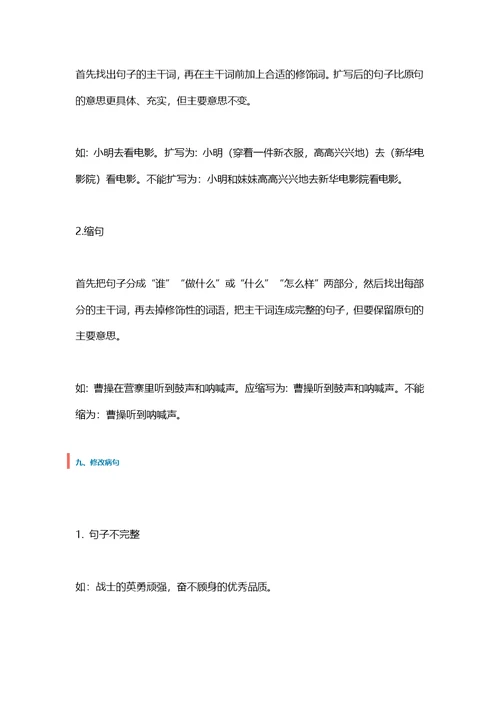 首先找出句子的主干词，再在主干词前加上合适的修饰词。扩写后的句子比原句的意思更具体、充实，但主要意思不变。

如：小明去看电影。扩写为：小明（穿着一件新衣服，高高兴兴地）去（新华电影院）看电影。不能扩写为：小明和妹妹高高兴兴地去新华电影院看电影。

2.缩句

首先把句子分成“谁”“做什么”或“什么”“怎么样”两部分，然后找出每部分的主干词，再去掉修饰性的词语，把主干词连成完整的句子，但要保留原句的主要意思。

如：曹操在营寨里听到鼓声和呐喊声。应缩写为：曹操听到鼓声和呐喊声。不能缩为：曹操听到呐喊声。

九、修改病句

1. 句子不完整

如：战士的英勇顽强，奋不顾身的优秀品质。